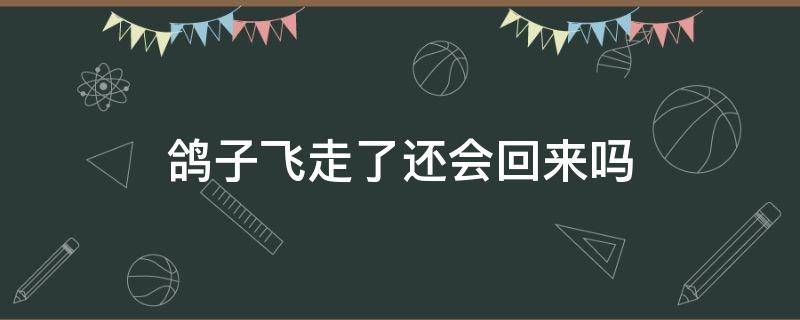 鸽子飞走了还会回来吗